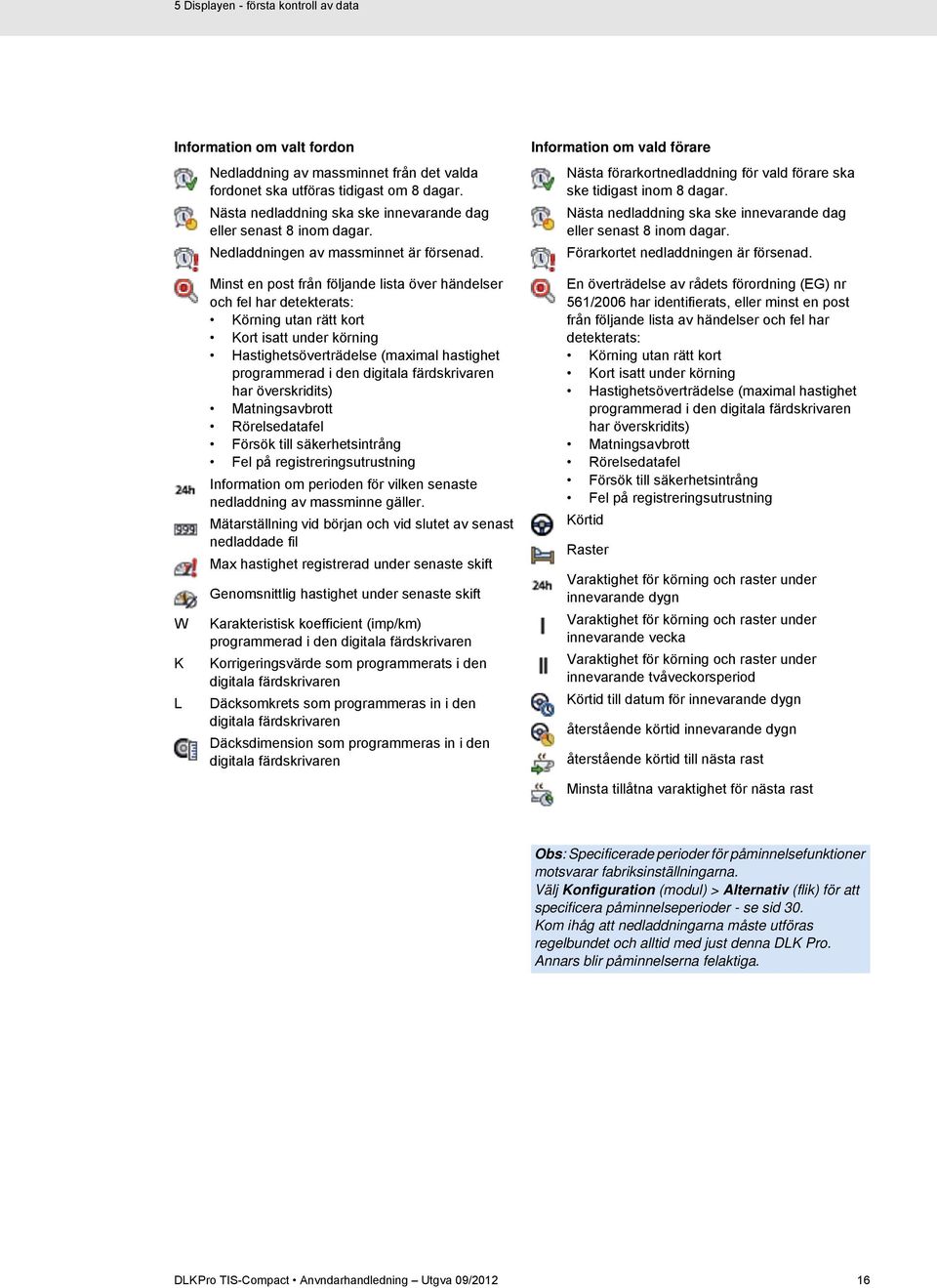 5 Displayen - första kontroll av data

Information om valt fordon

Nedladdning av massminnet från det valda fordonet ska utföras tidigast om 8 dagar.

Nästa nedladdning ska ske innevarande dag eller senast 8 inom dagar.

Nedladdningen av massminnet är försenad.

Minst en post från följande lista över händelser och fel har detekterats:
• Körning utan rätt kort
• Kort isatt under körning
• Hastighetsöverträdelse (maximal hastighet programmerad i den digitala färdskrivaren har överskridits)
• Matningsavbrott
• Rörelsedatafel
• Försök till säkerhetsintrång
• Fel på registreringsutrustning

24h Information om perioden för vilken senaste nedladdning av massminne gäller.

999 Mätarställning vid början och vid slutet av senast nedladdade fil

Max hastighet registrerad under senaste skift

Genomsnittlig hastighet under senaste skift

W Karakteristisk koefficient (imp/km) programmerad i den digitala färdskrivaren

K Korrigeringsvärde som programmerats i den digitala färdskrivaren

L Däcksomkrets som programmeras in i den digitala färdskrivaren

Däcksdimension som programmeras in i den digitala färdskrivaren

Information om vald förare

Nästa förarkortnedladdning för vald förare ska ske tidigast inom 8 dagar.

Nästa nedladdning ska ske innevarande dag eller senast 8 inom dagar.

Förarkortet nedladdningen är försenad.

En överträdelse av rådets förordning (EG) nr 561/2006 har identifierats, eller minst en post från följande lista av händelser och fel har detekterats:
• Körning utan rätt kort
• Kort isatt under körning
• Hastighetsöverträdelse (maximal hastighet programmerad i den digitala färdskrivaren har överskridits)
• Matningsavbrott
• Rörelsedatafel
• Försök till säkerhetsintrång
• Fel på registreringsutrustning

Körtid

Raster

24h Varaktighet för körning och raster under innevarande dygn

I Varaktighet för körning och raster under innevarande vecka

II Varaktighet för körning och raster under innevarande tvåveckorsperiod

Körtid till datum för innevarande dygn

återstående körtid innevarande dygn

återstående körtid till nästa rast

Minsta tillåtna varaktighet för nästa rast

Obs: Specificerade perioder för påminnelsefunktioner motsvarar fabriksinställningarna.
Välj Konfiguration (modul) > Alternativ (flik) för att specificera påminnelseperioder - se sid 30.
Kom ihåg att nedladdningarna måste utföras regelbundet och alltid med just denna DLK Pro. Annars blir påminnelserna felaktiga.

DLKPro TIS-Compact • Anvndarhandledning – Utgva 09/2012 16